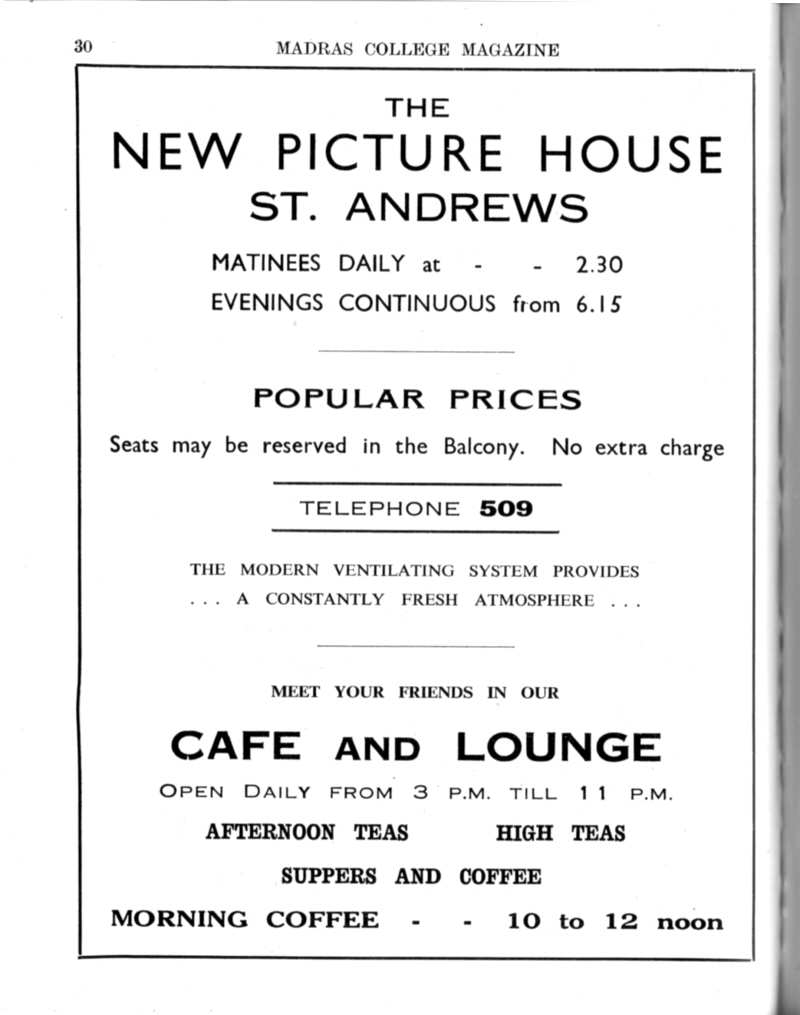 30 MADRAS COLLEGE MAGAZINE

THE
NEW PICTURE HOUSE
ST. ANDREWS

MATINEES DAILY at - - 2.30
EVENINGS CONTINUOUS from 6.15

POPULAR PRICES

Seats may be reserved in the Balcony. No extra charge

TELEPHONE 509

THE MODERN VENTILATING SYSTEM PROVIDES . . . A CONSTANTLY FRESH ATMOSPHERE . . .

MEET YOUR FRIENDS IN OUR

CAFE AND LOUNGE

OPEN DAILY FROM 3 P.M. TILL 11 P.M.

AFTERNOON TEAS HIGH TEAS

SUPPERS AND COFFEE

MORNING COFFEE - - 10 to 12 noon